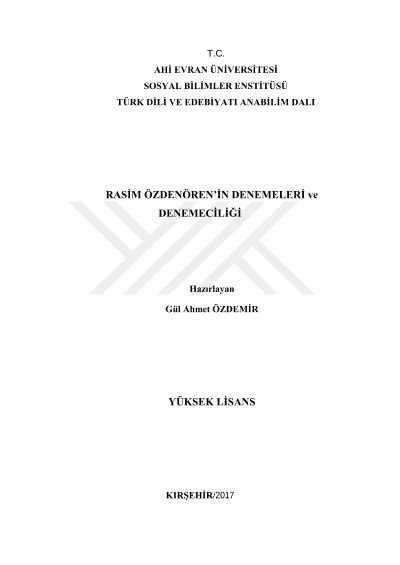 T.C.
AHİ EVRAN ÜNİVERSİTESİ
SOSYAL BİLİMLER ENSTİTÜSÜ
TÜRK DİLİ VE EDEBİYATI ANABİLİM DALI

RASİM ÖZDENÖREN'İN DENEMELERİ ve DENEMECİLİĞİ

Hazırlayan
Gül Ahmet ÖZDEMİR

YÜKSEK LİSANS

KIRŞEHİR/2017